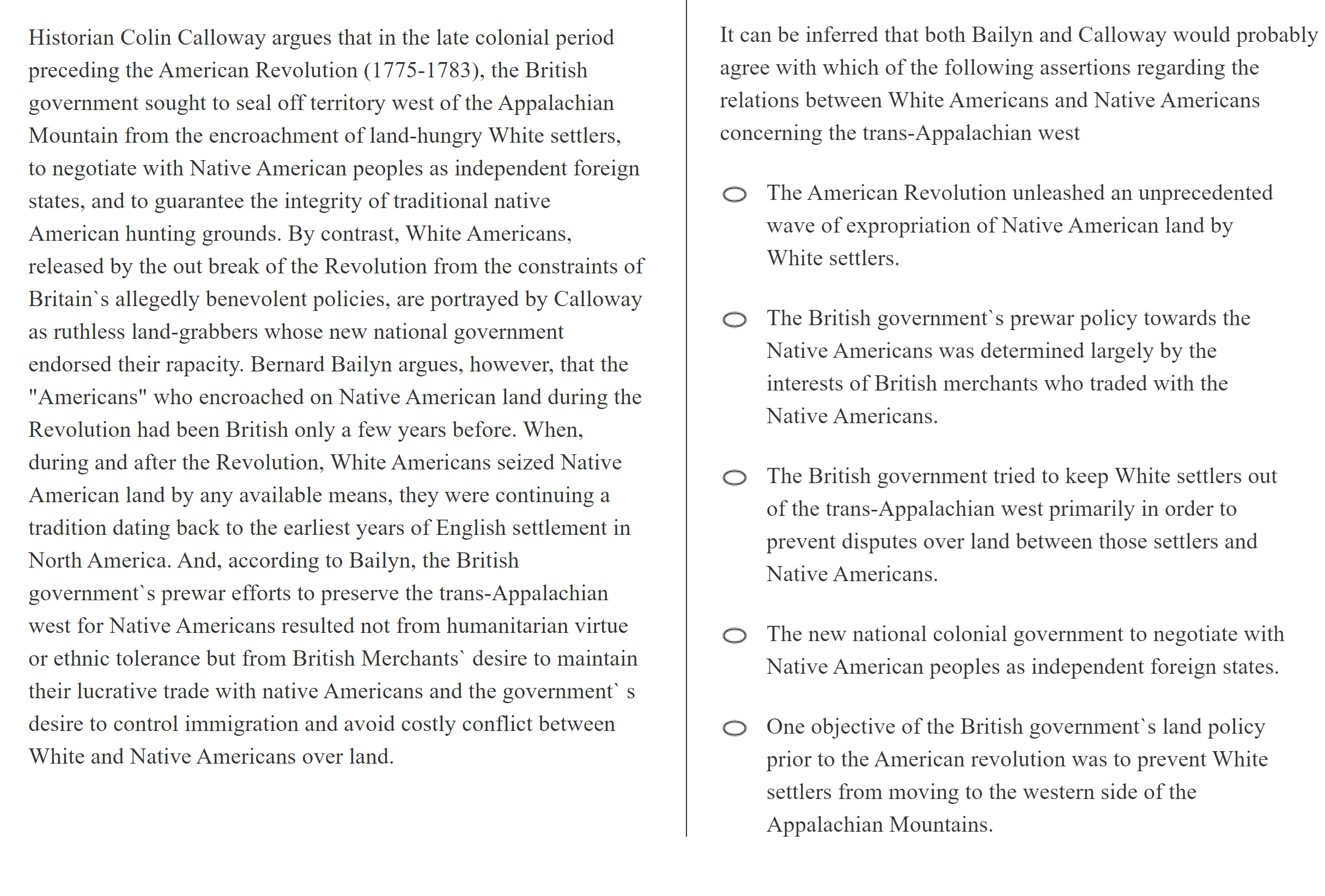 Historian Colin Calloway argues that in the late colonial period preceding the American Revolution (1775-1783), the British government sought to seal off territory west of the Appalachian Mountain from the encroachment of land-hungry White settlers, to negotiate with Native American peoples as independent foreign states, and to guarantee the integrity of traditional native American hunting grounds. By contrast, White Americans, released by the out break of the Revolution from the constraints of Britain`s allegedly benevolent policies, are portrayed by Calloway as ruthless land-grabbers whose new national government endorsed their rapacity. Bernard Bailyn argues, however, that the "Americans" who encroached on Native American land during the Revolution had been British only a few years before. When, during and after the Revolution, White Americans seized Native American land by any available means, they were continuing a tradition dating back to the earliest years of English settlement in North America. And, according to Bailyn, the British government`s prewar efforts to preserve the trans-Appalachian west for Native Americans resulted not from humanitarian virtue or ethnic tolerance but from British Merchants` desire to maintain their lucrative trade with native Americans and the government` s desire to control immigration and avoid costly conflict between White and Native Americans over land.

It can be inferred that both Bailyn and Calloway would probably agree with which of the following assertions regarding the relations between White Americans and Native Americans concerning the trans-Appalachian west

The American Revolution unleashed an unprecedented wave of expropriation of Native American land by White settlers.

The British government`s prewar policy towards the Native Americans was determined largely by the interests of British merchants who traded with the Native Americans.

The British government tried to keep White settlers out of the trans-Appalachian west primarily in order to prevent disputes over land between those settlers and Native Americans.

The new national colonial government to negotiate with Native American peoples as independent foreign states.

One objective of the British government`s land policy prior to the American revolution was to prevent White settlers from moving to the western side of the Appalachian Mountains.